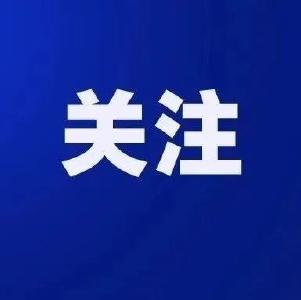 关注